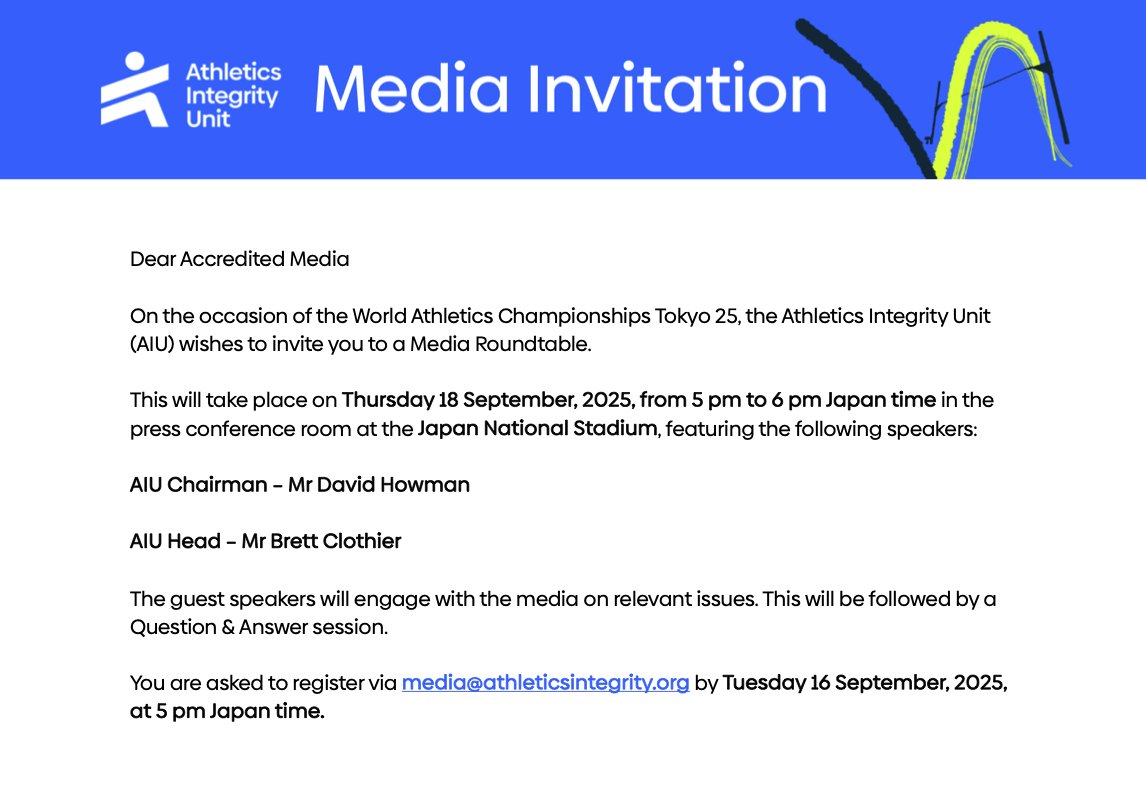 Athletics Integrity Unit

Media Invitation

Dear Accredited Media

On the occasion of the World Athletics Championships Tokyo 25, the Athletics Integrity Unit (AIU) wishes to invite you to a Media Roundtable.

This will take place on Thursday 18 September, 2025, from 5 pm to 6 pm Japan time in the press conference room at the Japan National Stadium, featuring the following speakers:

AIU Chairman – Mr David Howman

AIU Head – Mr Brett Clothier

The guest speakers will engage with the media on relevant issues. This will be followed by a Question & Answer session.

You are asked to register via media@athleticsintegrity.org by Tuesday 16 September, 2025, at 5 pm Japan time.